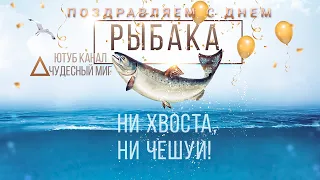 ПОЗДРАВЛЯЕМ С ДНЕМ
РЫБАКА

ЮТУБ КАНАЛ
ЧУДЕСНЫЙ МИГ

НИ ХВОСТА,
НИ ЧЕШУИ!